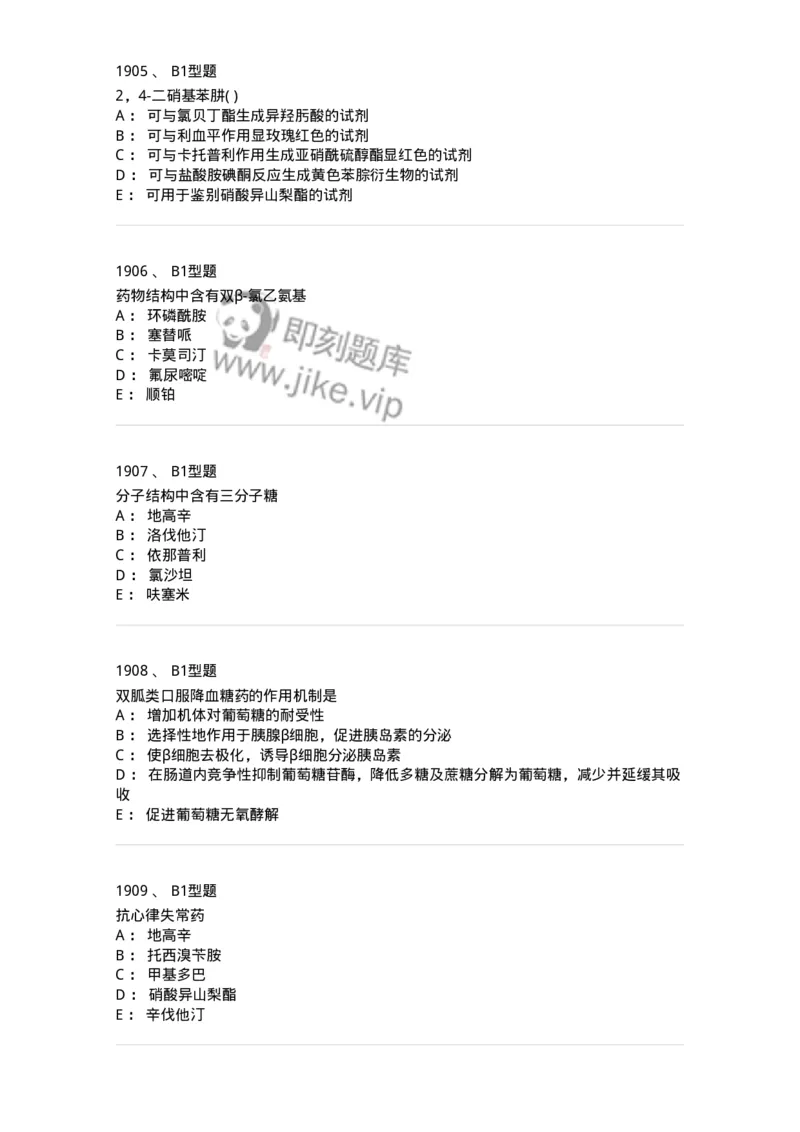 1905 、 B1型题

2，4-二硝基苯肼( )
A： 可与氯贝丁酯生成异羟肟酸的试剂
B： 可与利血平作用显玫瑰红色的试剂
C： 可与卡托普利作用生成亚硝酰硫醇酯显红色的试剂
D： 可与盐酸胺碘酮反应生成黄色苯腙衍生物的试剂
E： 可用于鉴别硝酸异山梨酯的试剂

1906 、 B1型题

药物结构中含有双β-氯乙氨基
A： 环磷酰胺
B： 塞替哌
C： 卡莫司汀
D： 氟尿嘧啶
E： 顺铂

即刻题库 www.jike.vip

1907 、 B1型题

分子结构中含有三分子糖
A： 地高辛
B： 洛伐他汀
C： 依那普利
D： 氯沙坦
E： 呋塞米

1908 、 B1型题

双胍类口服降血糖药的作用机制是
A： 增加机体对葡萄糖的耐受性
B： 选择性地作用于胰腺β细胞，促进胰岛素的分泌
C： 使β细胞去极化，诱导β细胞分泌胰岛素
D： 在肠道内竞争性抑制葡萄糖苷酶，降低多糖及蔗糖分解为葡萄糖，减少并延缓其吸收
E： 促进葡萄糖无氧酵解

1909 、 B1型题

抗心律失常药
A： 地高辛
B： 托西溴苄胺
C： 甲基多巴
D： 硝酸异山梨酯
E： 辛伐他汀